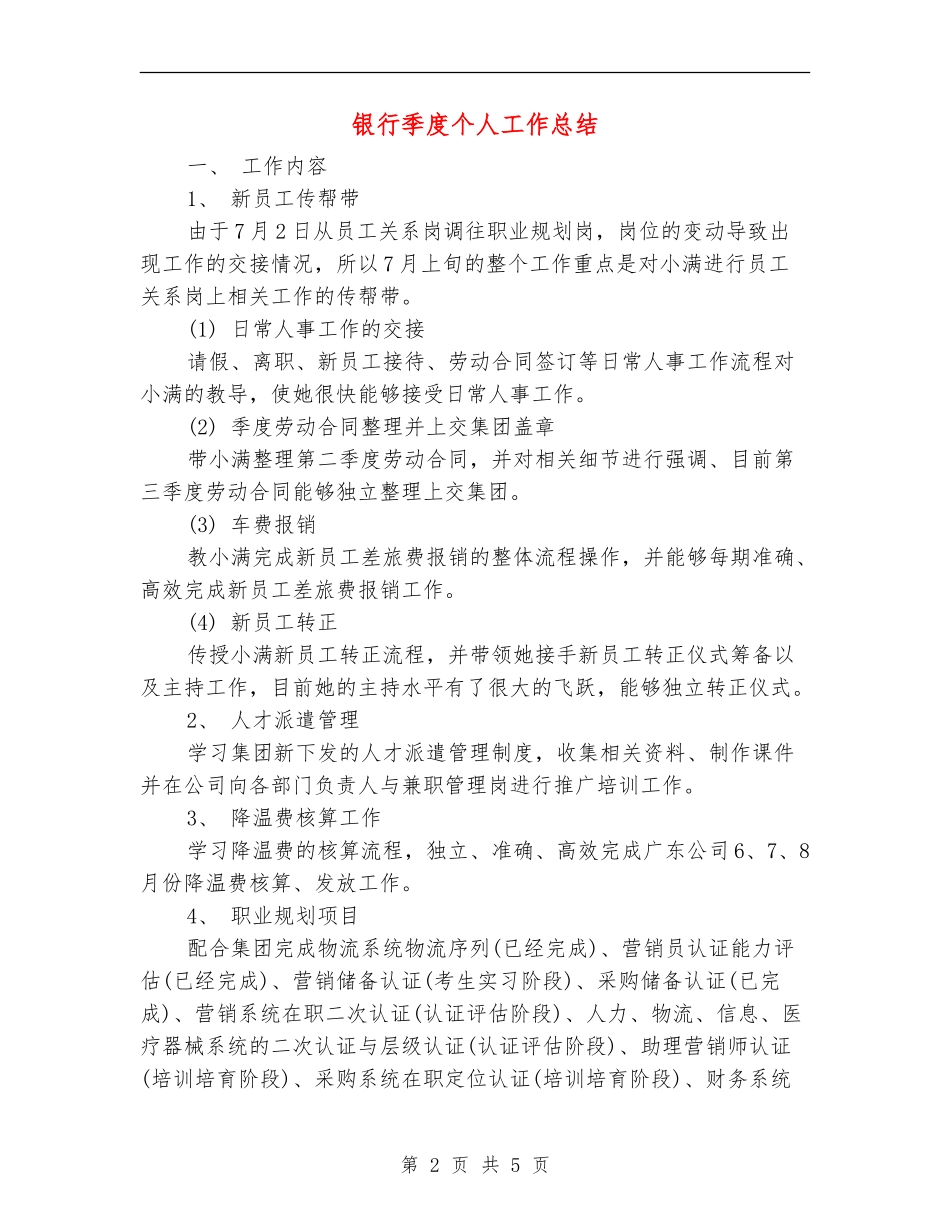 银行季度个人工作总结

一、 工作内容

1、 新员工传帮带

由于7月2日从员工关系岗调往职业规划岗，岗位的变动导致出现工作的交接情况，所以7月上旬的整个工作重点是对小满进行员工关系岗上相关工作的传帮带。

(1) 日常人事工作的交接

请假、离职、新员工接待、劳动合同签订等日常人事工作流程对小满的教导，使她很快能够接受日常人事工作。

(2) 季度劳动合同整理并上交集团盖章

带小满整理第二季度劳动合同，并对相关细节进行强调、目前第三季度劳动合同能够独立整理上交集团。

(3) 车费报销

教小满完成新员工差旅费报销的整体流程操作，并能够每期准确、高效完成新员工差旅费报销工作。

(4) 新员工转正

传授小满新员工转正流程，并带领她接手新员工转正仪式筹备以及主持工作，目前她的主持水平有了很大的飞跃，能够独立转正仪式。

2、 人才派遣管理

学习集团新下发的人才派遣管理制度，收集相关资料、制作课件并在公司向各部门负责人与兼职管理岗进行推广培训工作。

3、 降温费核算工作

学习降温费的核算流程，独立、准确、高效完成广东公司6、7、8月份降温费核算、发放工作。

4、 职业规划项目

配合集团完成物流系统物流序列(已经完成)、营销员认证能力评估(已经完成)、营销储备认证(考生实习阶段)、采购储备认证(已完成)、营销系统在职二次认证(认证评估阶段)、人力、物流、信息、医疗器械系统的二次认证与层级认证(认证评估阶段)、助理营销师认证(培训培育阶段)、采购系统在职定位认证(培训培育阶段)、财务系统

第 2 页 共 5 页